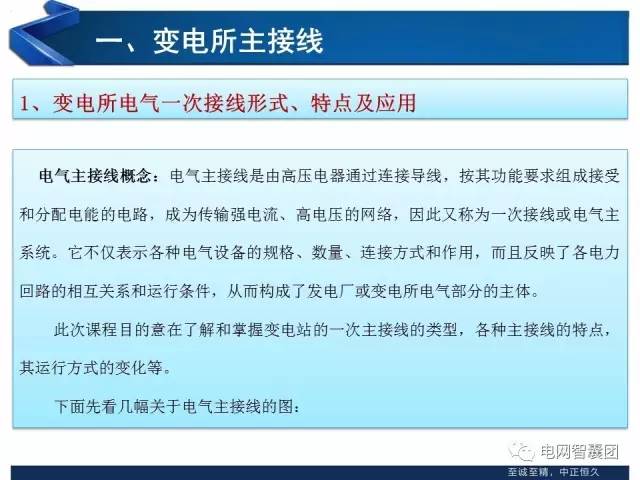 一、变电所主接线

1、变电所电气一次接线形式、特点及应用

电气主接线概念：电气主接线是由高压电器通过连接导线，按其功能要求组成接受和分配电能的电路，成为传输强电流、高电压的网络，因此又称为一次接线或电气主系统。它不仅表示各种电气设备的规格、数量、连接方式和作用，而且反映了各电力回路的相互关系和运行条件，从而构成了发电厂或变电所电气部分的主体。

此次课程目的意在了解和掌握变电站的一次主接线的类型，各种主接线的特点，其运行方式的变化等。

下面先看几幅关于电气主接线的图：

电网智囊团

至诚至精，中正恒久